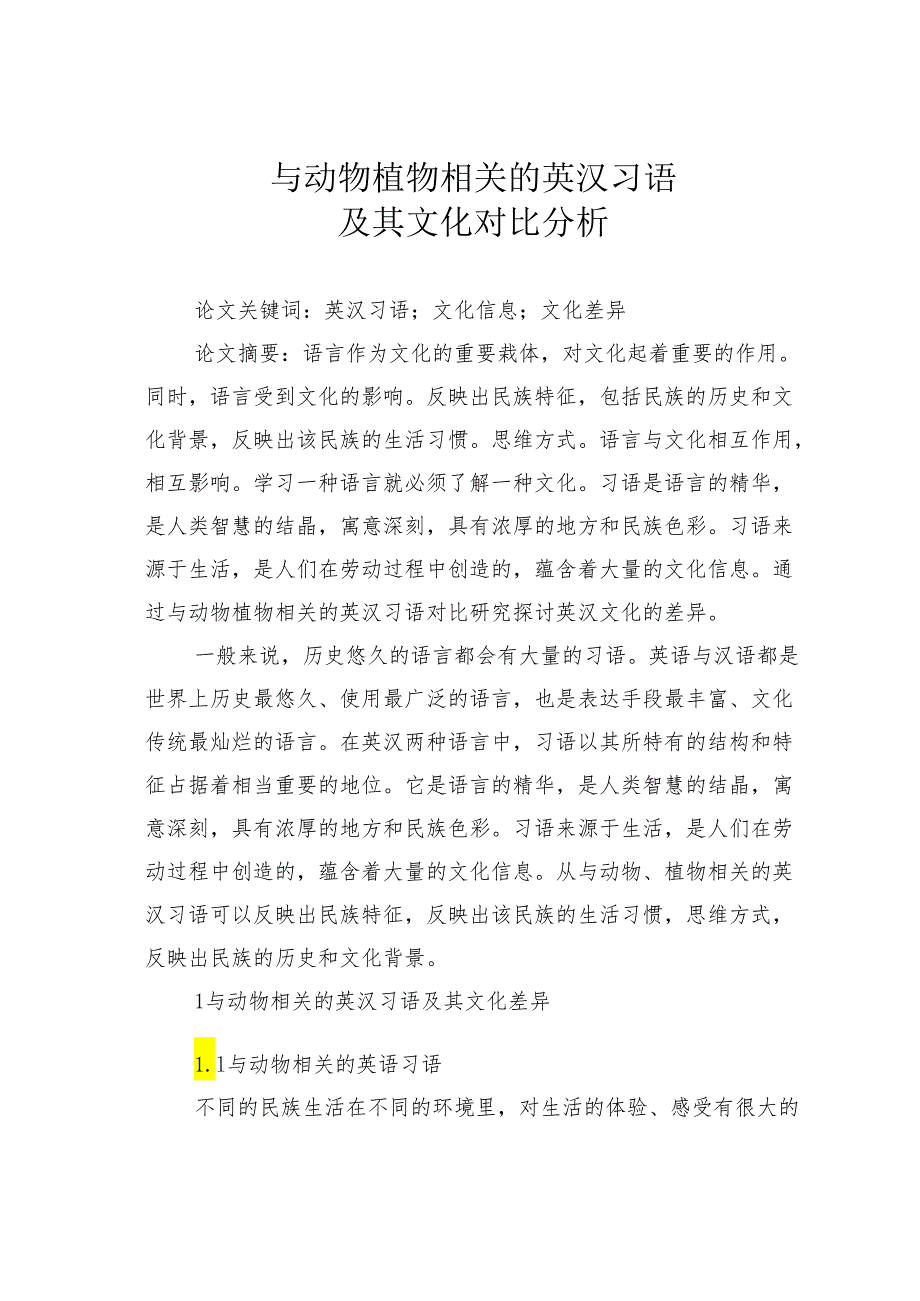 与动物植物相关的英汉习语
及其文化对比分析

论文关键词：英汉习语；文化信息；文化差异

论文摘要：语言作为文化的重要栽体，对文化起着重要的作用。同时，语言受到文化的影响。反映出民族特征，包括民族的历史和文化背景，反映出该民族的生活习惯。思维方式。语言与文化相互作用，相互影响。学习一种语言就必须了解一种文化。习语是语言的精华，是人类智慧的结晶，寓意深刻，具有浓厚的地方和民族色彩。习语来源于生活，是人们在劳动过程中创造的，蕴含着大量的文化信息。通过与动物植物相关的英汉习语对比研究探讨英汉文化的差异。

一般来说，历史悠久的语言都会有大量的习语。英语与汉语都是世界上历史最悠久、使用最广泛的语言，也是表达手段最丰富、文化传统最灿烂的语言。在英汉两种语言中，习语以其所特有的结构和特征占据着相当重要的地位。它是语言的精华，是人类智慧的结晶，寓意深刻，具有浓厚的地方和民族色彩。习语来源于生活，是人们在劳动过程中创造的，蕴含着大量的文化信息。从与动物、植物相关的英汉习语可以反映出民族特征，反映出该民族的生活习惯，思维方式，反映出民族的历史和文化背景。

1与动物相关的英汉习语及其文化差异

1.1与动物相关的英语习语

不同的民族生活在不同的环境里，对生活的体验、感受有很大的